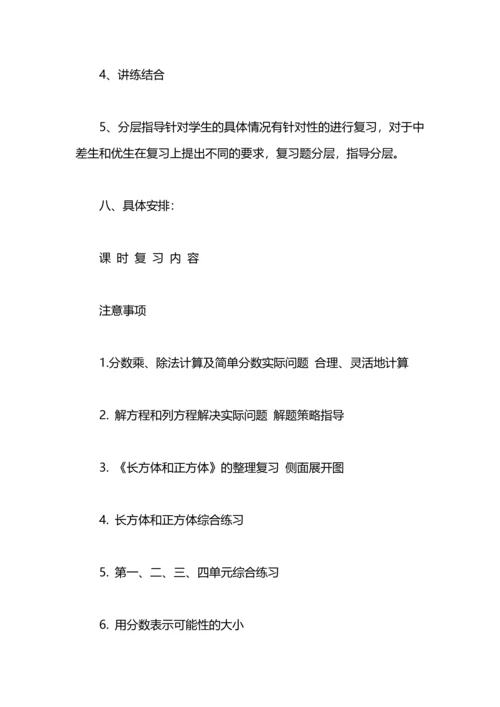 4、讲练结合

5、分层指导针对学生的具体情况有针对性的进行复习，对于中差生和优生在复习上提出不同的要求，复习题分层，指导分层。

八、具体安排：

课 时 复 习 内 容

注意事项

1.分数乘、除法计算及简单分数实际问题 合理、灵活地计算

2. 解方程和列方程解决实际问题 解题策略指导

3. 《长方体和正方体》的整理复习 侧面展开图

4. 长方体和正方体综合练习

5. 第一、二、三、四单元综合练习

6. 用分数表示可能性的大小